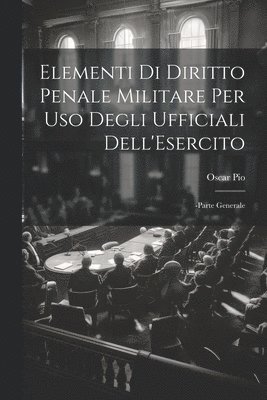 Elementi Di Diritto Penale Militare Per Uso Degli Ufficiali Dell'Esercito

Oscar Pio

-Parte Generale